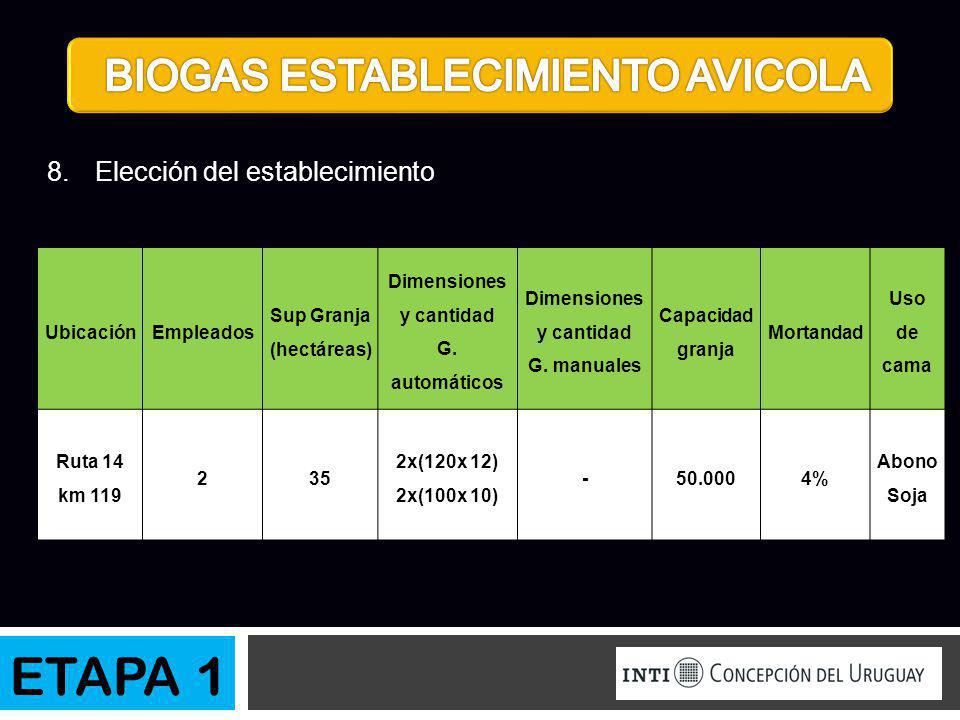 BIOGAS ESTABLECIMIENTO AVICOLA

8. Elección del establecimiento

| Ubicación | Empleados | Sup Granja (hectáreas) | Dimensiones y cantidad G. automáticos | Dimensiones y cantidad G. manuales | Capacidad granja | Mortandad | Uso de cama |
|---|---|---|---|---|---|---|---|
| Ruta 14 km 119 | 2 | 35 | 2x(120x 12) 2x(100x 10) | - | 50.000 | 4% | Abono Soja |

ETAPA 1

INTI CONCEPCIÓN DEL URUGUAY